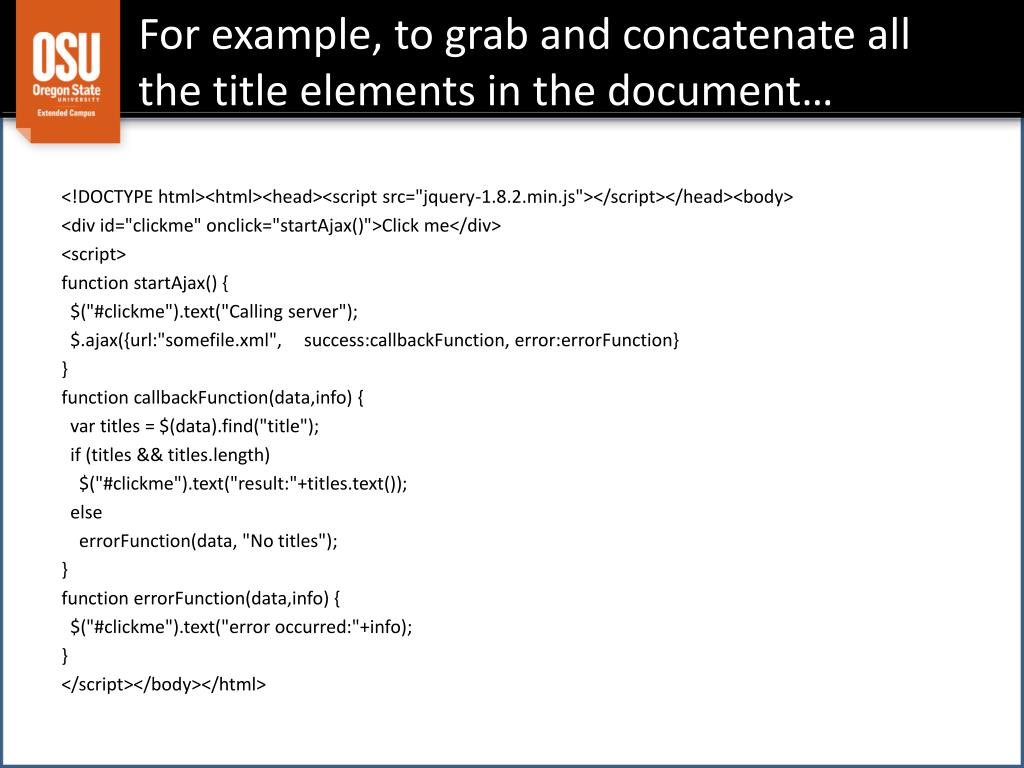 OSU
Oregon State
UNIVERSITY
Extended Campus

For example, to grab and concatenate all the title elements in the document…

<!DOCTYPE html><html><head><script src="jquery-1.8.2.min.js"></script></head><body>
<div id="clickme" onclick="startAjax()">Click me</div>
<script>
function startAjax() {
$("#clickme").text("Calling server");
$.ajax({url:"somefile.xml", success:callbackFunction, error:errorFunction}
}
function callbackFunction(data,info) {
var titles = $(data).find("title");
if (titles && titles.length)
$("#clickme").text("result:"+titles.text());
else
errorFunction(data, "No titles");
}
function errorFunction(data,info) {
$("#clickme").text("error occurred:"+info);
}
</script></body></html>